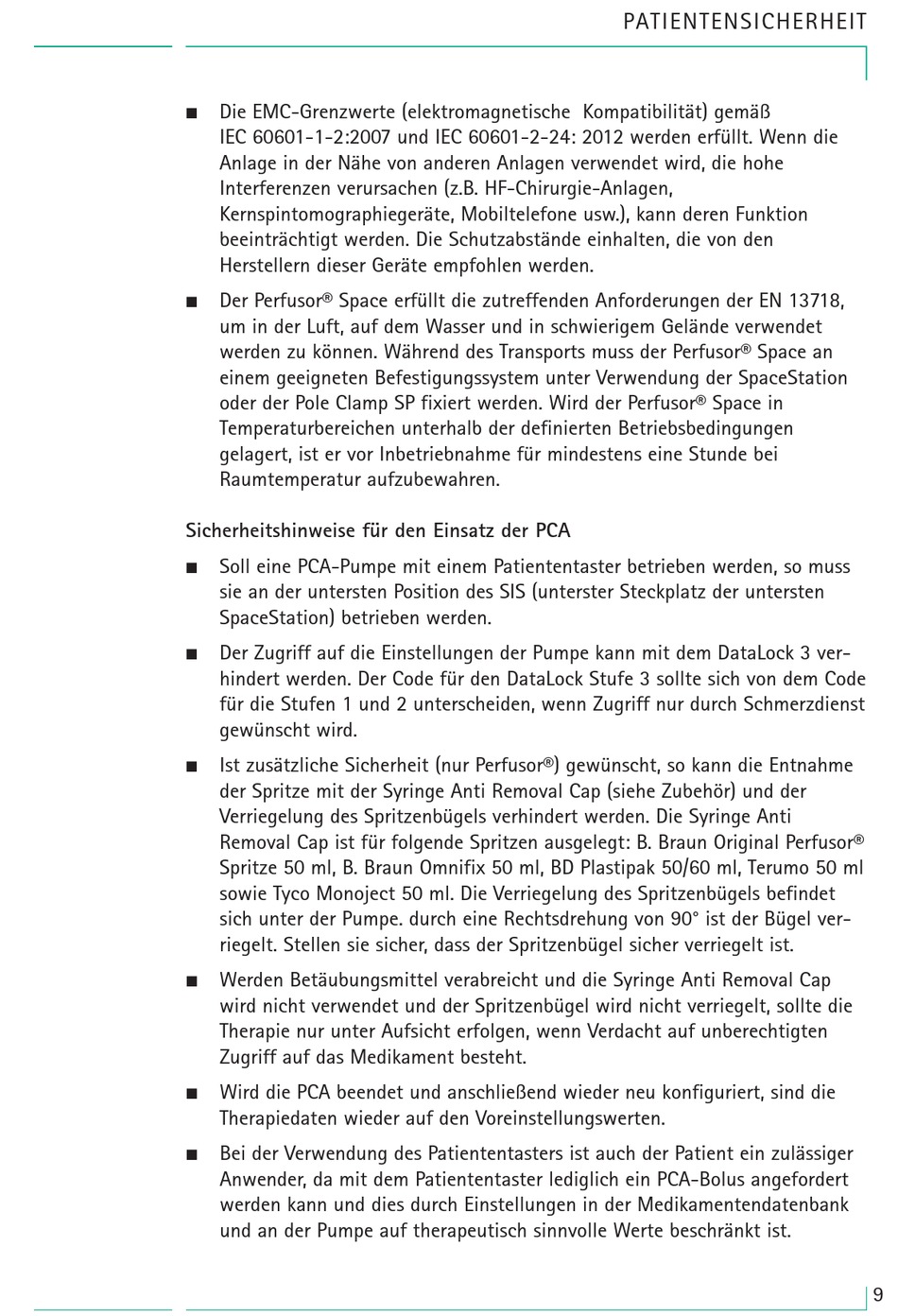 PATIENTENSICHERHEIT

■ Die EMC-Grenzwerte (elektromagnetische Kompatibilität) gemäß IEC 60601-1-2:2007 und IEC 60601-2-24: 2012 werden erfüllt. Wenn die Anlage in der Nähe von anderen Anlagen verwendet wird, die hohe Interferenzen verursachen (z.B. HF-Chirurgie-Anlagen, Kernspintomographiegeräte, Mobiltelefone usw.), kann deren Funktion beeinträchtigt werden. Die Schutzabstände einhalten, die von den Herstellern dieser Geräte empfohlen werden.

■ Der Perfusor® Space erfüllt die zutreffenden Anforderungen der EN 13718, um in der Luft, auf dem Wasser und in schwierigem Gelände verwendet werden zu können. Während des Transports muss der Perfusor® Space an einem geeigneten Befestigungssystem unter Verwendung der SpaceStation oder der Pole Clamp SP fixiert werden. Wird der Perfusor® Space in Temperaturbereichen unterhalb der definierten Betriebsbedingungen gelagert, ist er vor Inbetriebnahme für mindestens eine Stunde bei Raumtemperatur aufzubewahren.

Sicherheitshinweise für den Einsatz der PCA

■ Soll eine PCA-Pumpe mit einem Patiententaster betrieben werden, so muss sie an der untersten Position des SIS (unterster Steckplatz der untersten SpaceStation) betrieben werden.

■ Der Zugriff auf die Einstellungen der Pumpe kann mit dem DataLock 3 verhindert werden. Der Code für den DataLock Stufe 3 sollte sich von dem Code für die Stufen 1 und 2 unterscheiden, wenn Zugriff nur durch Schmerzdienst gewünscht wird.

■ Ist zusätzliche Sicherheit (nur Perfusor®) gewünscht, so kann die Entnahme der Spritze mit der Syringe Anti Removal Cap (siehe Zubehör) und der Verriegelung des Spritzenbügels verhindert werden. Die Syringe Anti Removal Cap ist für folgende Spritzen ausgelegt: B. Braun Original Perfusor® Spritze 50 ml, B. Braun Omnifix 50 ml, BD Plastipak 50/60 ml, Terumo 50 ml sowie Tyco Monoject 50 ml. Die Verriegelung des Spritzenbügels befindet sich unter der Pumpe. durch eine Rechtsdrehung von 90° ist der Bügel verriegelt. Stellen sie sicher, dass der Spritzenbügel sicher verriegelt ist.

■ Werden Betäubungsmittel verabreicht und die Syringe Anti Removal Cap wird nicht verwendet und der Spritzenbügel wird nicht verriegelt, sollte die Therapie nur unter Aufsicht erfolgen, wenn Verdacht auf unberechtigten Zugriff auf das Medikament besteht.

■ Wird die PCA beendet und anschließend wieder neu konfiguriert, sind die Therapiedaten wieder auf den Voreinstellungswerten.

■ Bei der Verwendung des Patiententasters ist auch der Patient ein zulässiger Anwender, da mit dem Patiententaster lediglich ein PCA-Bolus angefordert werden kann und dies durch Einstellungen in der Medikamentendatenbank und an der Pumpe auf therapeutisch sinnvolle Werte beschränkt ist.

9